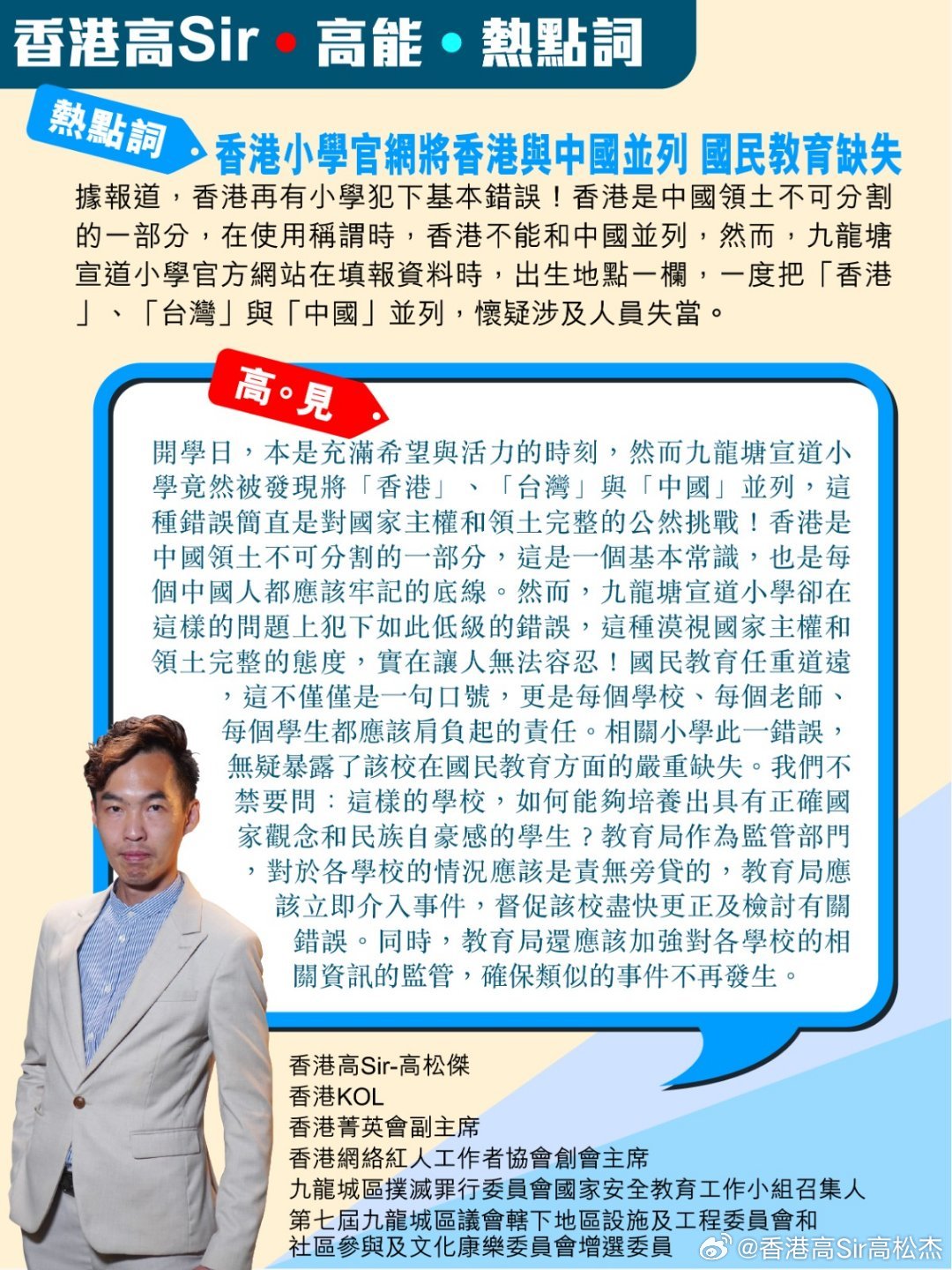 香港高Sir • 高能 • 熱點詞

熱點詞

香港小學官網將香港與中國並列 國民教育缺失

據報道，香港再有小學犯下基本錯誤！香港是中國領土不可分割的一部分，在使用稱謂時，香港不能和中國並列，然而，九龍塘宣道小學官方網站在填報資料時，出生地點一欄，一度把「香港」、「台灣」與「中國」並列，懷疑涉及人員失當。

高。見

開學日，本是充滿希望與活力的時刻，然而九龍塘宣道小學竟然被發現將「香港」、「台灣」與「中國」並列，這種錯誤簡直是對國家主權和領土完整的公然挑戰！香港是中國領土不可分割的一部分，這是一個基本常識，也是每個中國人都應該牢記的底線。然而，九龍塘宣道小學卻在這樣的問題上犯下如此低級的錯誤，這種漠視國家主權和領土完整的態度，實在讓人無法容忍！國民教育任重道遠，這不僅僅是一句口號，更是每個學校、每個老師、每個學生都應該肩負起的責任。相關小學此一錯誤，無疑暴露了該校在國民教育方面的嚴重缺失。我們不禁要問：這樣的學校，如何能夠培養出具有正確國家觀念和民族自豪感的學生？教育局作為監管部門，對於各學校的情況應該是責無旁貸的，教育局應該立即介入事件，督促該校盡快更正及檢討有關錯誤。同時，教育局還應該加強對各學校的相關資訊的監管，確保類似的事件不再發生。

香港高Sir-高松傑
香港KOL
香港菁英會副主席
香港網絡紅人工作者協會創會主席
九龍城區撲滅罪行委員會國家安全教育工作小組召集人
第七屆九龍城區議會轄下地區設施及工程委員會和社區參與及文化康樂委員會增選委員

@香港高Sir高松杰